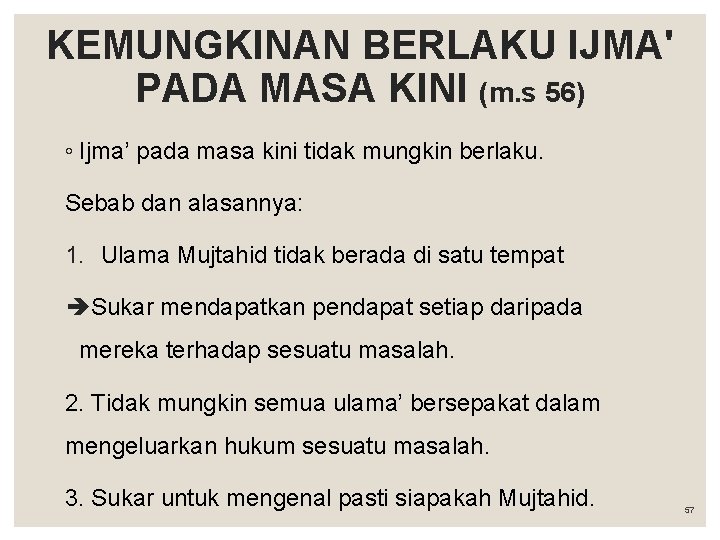 KEMUNGKINAN BERLAKU IJMA' PADA MASA KINI (m.s 56)

◦ Ijma' pada masa kini tidak mungkin berlaku.

Sebab dan alasannya:

1. Ulama Mujtahid tidak berada di satu tempat

➔Sukar mendapatkan pendapat setiap daripada mereka terhadap sesuatu masalah.

2. Tidak mungkin semua ulama' bersepakat dalam mengeluarkan hukum sesuatu masalah.

3. Sukar untuk mengenal pasti siapakah Mujtahid.

57